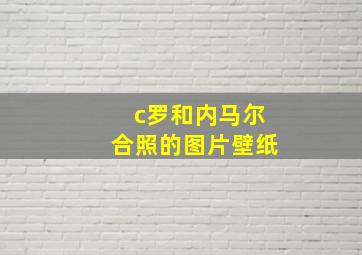 c罗和内马尔
合照的图片壁纸